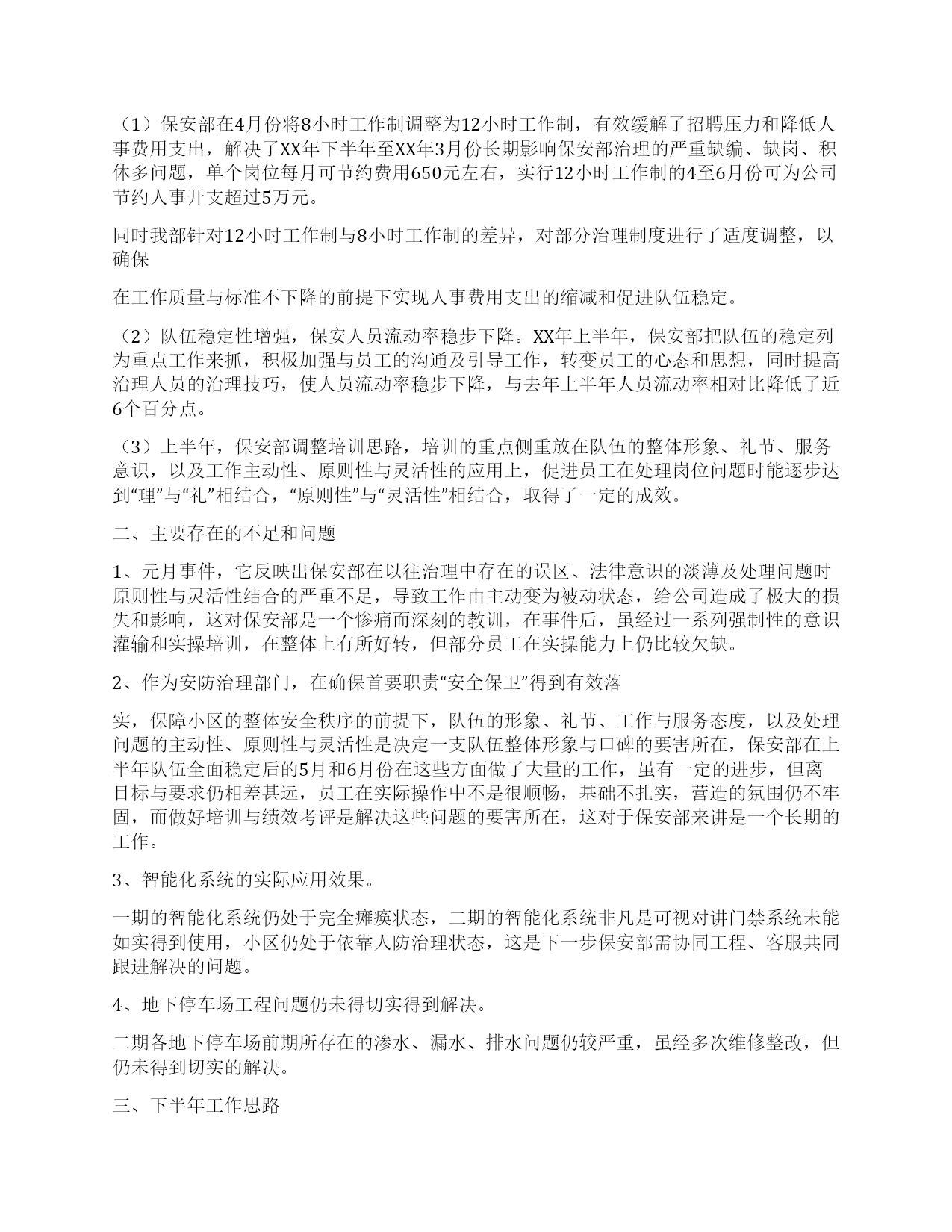 （1）保安部在4月份将8小时工作制调整为12小时工作制，有效缓解了招聘压力和降低人事费用支出，解决了XX年下半年至XX年3月份长期影响保安部治理的严重缺编、缺岗、积休多问题，单个岗位每月可节约费用650元左右，实行12小时工作制的4至6月份可为公司节约人事开支超过5万元。

同时我部针对12小时工作制与8小时工作制的差异，对部分治理制度进行了适度调整，以确保

在工作质量与标准不下降的前提下实现人事费用支出的缩减和促进队伍稳定。

（2）队伍稳定性增强，保安人员流动率稳步下降。XX年上半年，保安部把队伍的稳定列为重点工作来抓，积极加强与员工的沟通及引导工作，转变员工的心态和思想，同时提高治理人员的治理技巧，使人员流动率稳步下降，与去年上半年人员流动率相对比降低了近6个百分点。

（3）上半年，保安部调整培训思路，培训的重点侧重放在队伍的整体形象、礼节、服务意识，以及工作主动性、原则性与灵活性的应用上，促进员工在处理岗位问题时能逐步达到“理”与“礼”相结合，“原则性”与“灵活性”相结合，取得了一定的成效。

二、主要存在的不足和问题

1、元月事件，它反映出保安部在以往治理中存在的误区、法律意识的淡薄及处理问题时原则性与灵活性结合的严重不足，导致工作由主动变为被动状态，给公司造成了极大的损失和影响，这对保安部是一个惨痛而深刻的教训，在事件后，虽经过一系列强制性的意识灌输和实操培训，在整体上有所好转，但部分员工在实操能力上仍比较欠缺。

2、作为安防治理部门，在确保首要职责“安全保卫”得到有效落

实，保障小区的整体安全秩序的前提下，队伍的形象、礼节、工作与服务态度，以及处理问题的主动性、原则性与灵活性是决定一支队伍整体形象与口碑的要害所在，保安部在上半年队伍全面稳定后的5月和6月份在这些方面做了大量的工作，虽有一定的进步，但离目标与要求仍相差甚远，员工在实际操作中不是很顺畅，基础不扎实，营造的氛围仍不牢固，而做好培训与绩效考评是解决这些问题的要害所在，这对于保安部来讲是一个长期的工作。

3、智能化系统的实际应用效果。

一期的智能化系统仍处于完全瘫痪状态，二期的智能化系统非凡是可视对讲门禁系统未能如实得到使用，小区仍处于依靠人防治理状态，这是下一步保安部需协同工程、客服共同跟进解决的问题。

4、地下停车场工程问题仍未得切实得到解决。

二期各地下停车场前期所存在的渗水、漏水、排水问题仍较严重，虽经多次维修整改，但仍未得到切实的解决。

三、下半年工作思路